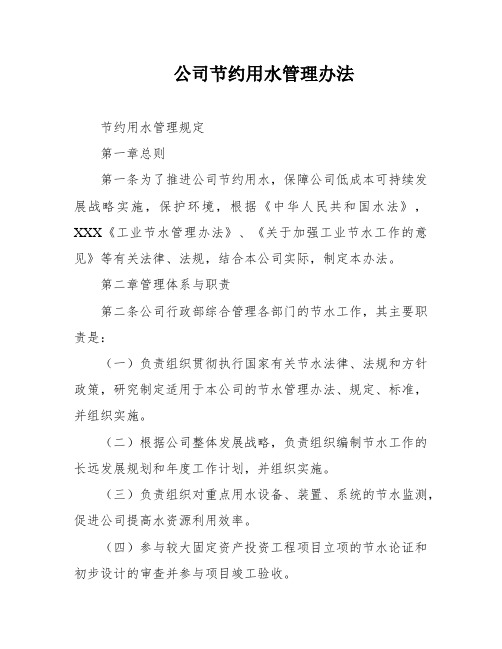 公司节约用水管理办法

节约用水管理规定

第一章总则

第一条为了推进公司节约用水，保障公司低成本可持续发展战略实施，保护环境，根据《中华人民共和国水法》，XXX《工业节水管理办法》、《关于加强工业节水工作的意见》等有关法律、法规，结合本公司实际，制定本办法。

第二章管理体系与职责

第二条公司行政部综合管理各部门的节水工作，其主要职责是：

（一）负责组织贯彻执行国家有关节水法律、法规和方针政策，研究制定适用于本公司的节水管理办法、规定、标准，并组织实施。

（二）根据公司整体发展战略，负责组织编制节水工作的长远发展规划和年度工作计划，并组织实施。

（三）负责组织对重点用水设备、装置、系统的节水监测，促进公司提高水资源利用效率。

（四）参与较大固定资产投资工程项目立项的节水论证和初步设计的审查并参与项目竣工验收。